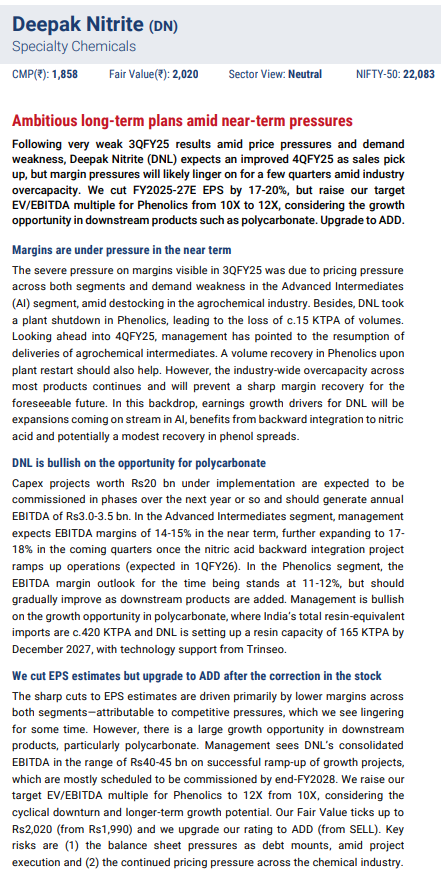 Deepak Nitrite (DN)
Specialty Chemicals

CMP(₹): 1,858 Fair Value(₹): 2,020 Sector View: Neutral NIFTY-50: 22,083

Ambitious long-term plans amid near-term pressures

Following very weak 3QFY25 results amid price pressures and demand weakness, Deepak Nitrite (DNL) expects an improved 4QFY25 as sales pick up, but margin pressures will likely linger on for a few quarters amid industry overcapacity. We cut FY2025-27E EPS by 17-20%, but raise our target EV/EBITDA multiple for Phenolics from 10X to 12X, considering the growth opportunity in downstream products such as polycarbonate. Upgrade to ADD.

Margins are under pressure in the near term

The severe pressure on margins visible in 3QFY25 was due to pricing pressure across both segments and demand weakness in the Advanced Intermediates (AI) segment, amid destocking in the agrochemical industry. Besides, DNL took a plant shutdown in Phenolics, leading to the loss of c.15 KTPA of volumes. Looking ahead into 4QFY25, management has pointed to the resumption of deliveries of agrochemical intermediates. A volume recovery in Phenolics upon plant restart should also help. However, the industry-wide overcapacity across most products continues and will prevent a sharp margin recovery for the foreseeable future. In this backdrop, earnings growth drivers for DNL will be expansions coming on stream in AI, benefits from backward integration to nitric acid and potentially a modest recovery in phenol spreads.

DNL is bullish on the opportunity for polycarbonate

Capex projects worth Rs20 bn under implementation are expected to be commissioned in phases over the next year or so and should generate annual EBITDA of Rs3.0-3.5 bn. In the Advanced Intermediates segment, management expects EBITDA margins of 14-15% in the near term, further expanding to 17-18% in the coming quarters once the nitric acid backward integration project ramps up operations (expected in 1QFY26). In the Phenolics segment, the EBITDA margin outlook for the time being stands at 11-12%, but should gradually improve as downstream products are added. Management is bullish on the growth opportunity in polycarbonate, where India's total resin-equivalent imports are c.420 KTPA and DNL is setting up a resin capacity of 165 KTPA by December 2027, with technology support from Trinseo.

We cut EPS estimates but upgrade to ADD after the correction in the stock

The sharp cuts to EPS estimates are driven primarily by lower margins across both segments—attributable to competitive pressures, which we see lingering for some time. However, there is a large growth opportunity in downstream products, particularly polycarbonate. Management sees DNL's consolidated EBITDA in the range of Rs40-45 bn on successful ramp-up of growth projects, which are mostly scheduled to be commissioned by end-FY2028. We raise our target EV/EBITDA multiple for Phenolics to 12X from 10X, considering the cyclical downturn and longer-term growth potential. Our Fair Value ticks up to Rs2,020 (from Rs1,990) and we upgrade our rating to ADD (from SELL). Key risks are (1) the balance sheet pressures as debt mounts, amid project execution and (2) the continued pricing pressure across the chemical industry.